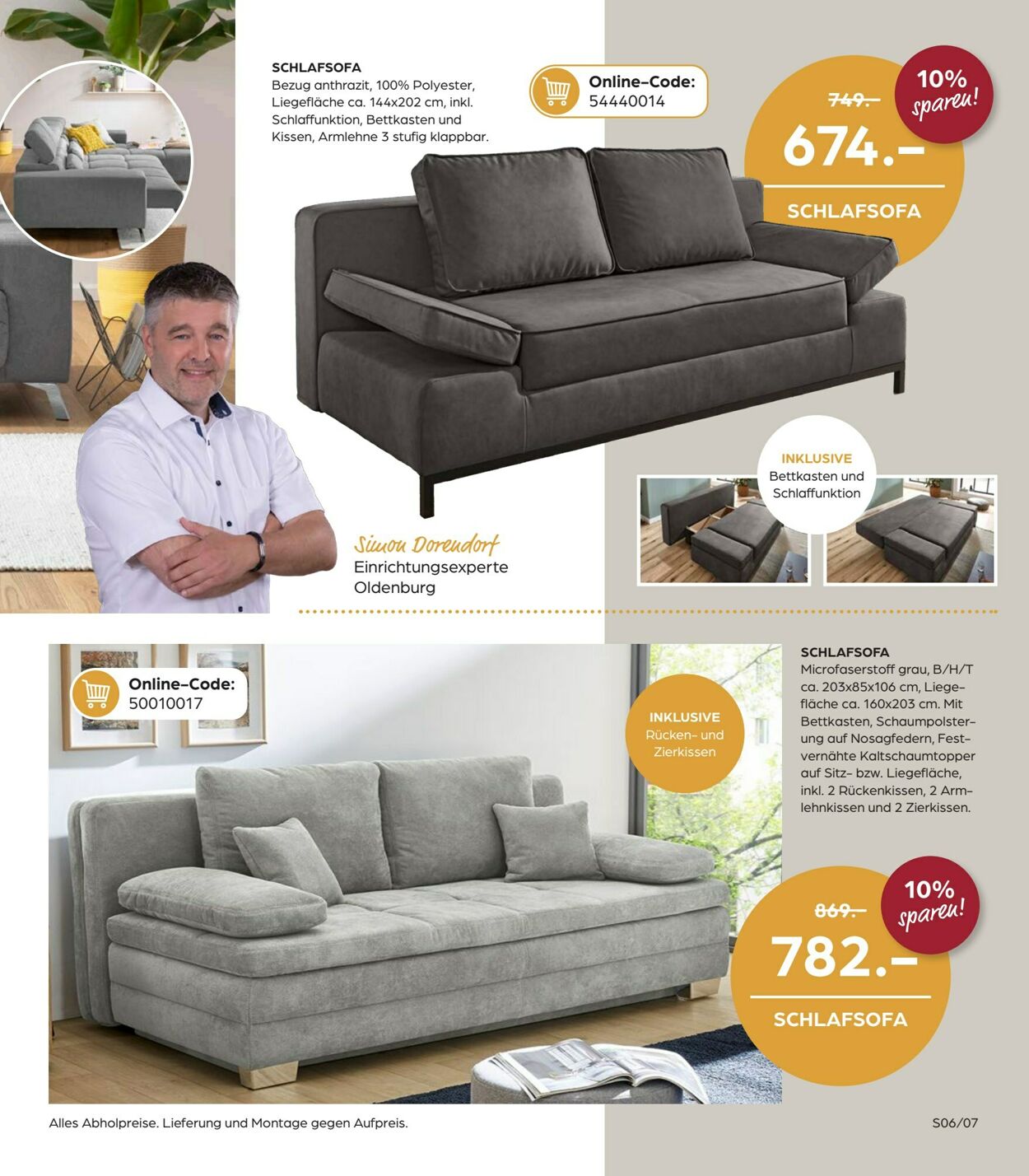 SCHLAFSOFA
Bezug anthrazit, 100% Polyester, Liegefläche ca. 144x202 cm, inkl. Schlaffunktion, Bettkasten und Kissen, Armlehne 3 stufig klappbar.

Online-Code:
54440014

10% sparen!

749.-

674.-

SCHLAFSOFA

INKLUSIVE
Bettkasten und Schlaffunktion

Simon Dorendorf
Einrichtungsexperte
Oldenburg

Online-Code:
50010017

INKLUSIVE
Rücken- und Zierkissen

SCHLAFSOFA
Microfaserstoff grau, B/H/T ca. 203x85x106 cm, Liegefläche ca. 160x203 cm. Mit Bettkasten, Schaumpolsterung auf Nosagfedern, Festvernähte Kaltschaumtopper auf Sitz- bzw. Liegefläche, inkl. 2 Rückenkissen, 2 Armlehnkissen und 2 Zierkissen.

10% sparen!

869.-

782.-

SCHLAFSOFA

Alles Abholpreise. Lieferung und Montage gegen Aufpreis.

S06/07